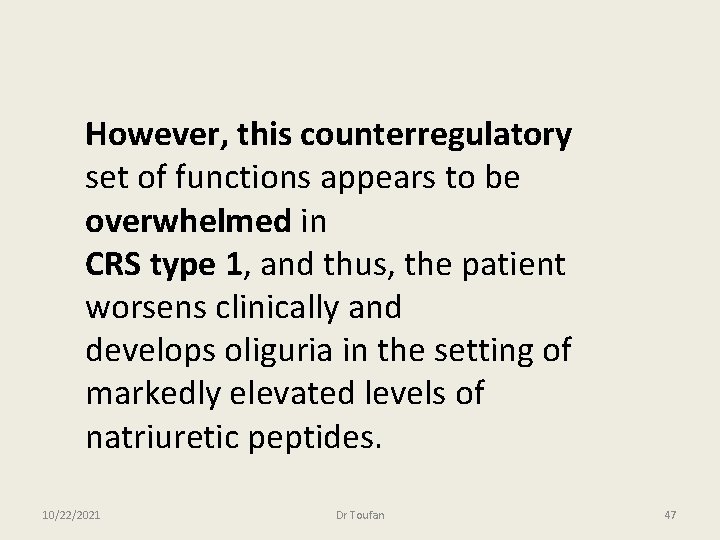 However, this counterregulatory set of functions appears to be overwhelmed in CRS type 1, and thus, the patient worsens clinically and develops oliguria in the setting of markedly elevated levels of natriuretic peptides.

10/22/2021

Dr Toufan

47